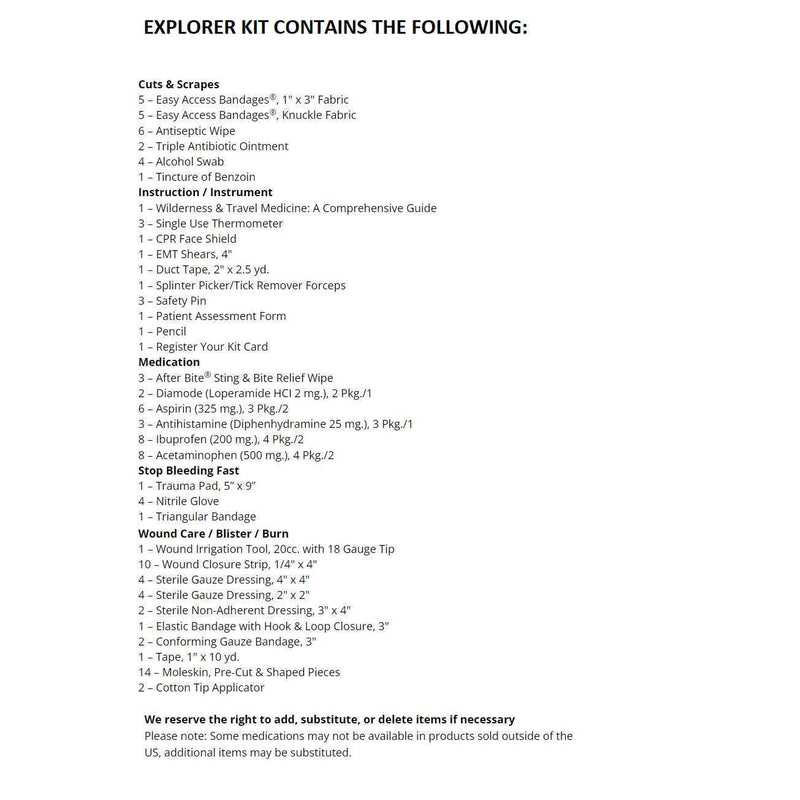 EXPLORER KIT CONTAINS THE FOLLOWING:

Cuts & Scrapes
5 – Easy Access Bandages®, 1" x 3" Fabric
5 – Easy Access Bandages®, Knuckle Fabric
6 – Antiseptic Wipe
2 – Triple Antibiotic Ointment
4 – Alcohol Swab
1 – Tincture of Benzoin
Instruction / Instrument
1 – Wilderness & Travel Medicine: A Comprehensive Guide
3 – Single Use Thermometer
1 – CPR Face Shield
1 – EMT Shears, 4"
1 – Duct Tape, 2" x 2.5 yd.
1 – Splinter Picker/Tick Remover Forceps
3 – Safety Pin
1 – Patient Assessment Form
1 – Pencil
1 – Register Your Kit Card
Medication
3 – After Bite® Sting & Bite Relief Wipe
2 – Diamode (Loperamide HCl 2 mg.), 2 Pkg./1
6 – Aspirin (325 mg.), 3 Pkg./2
3 – Antihistamine (Diphenhydramine 25 mg.), 3 Pkg./1
8 – Ibuprofen (200 mg.), 4 Pkg./2
8 – Acetaminophen (500 mg.), 4 Pkg./2
Stop Bleeding Fast
1 – Trauma Pad, 5" x 9"
4 – Nitrile Glove
1 – Triangular Bandage
Wound Care / Blister / Burn
1 – Wound Irrigation Tool, 20cc. with 18 Gauge Tip
10 – Wound Closure Strip, 1/4" x 4"
4 – Sterile Gauze Dressing, 4" x 4"
4 – Sterile Gauze Dressing, 2" x 2"
2 – Sterile Non-Adherent Dressing, 3" x 4"
1 – Elastic Bandage with Hook & Loop Closure, 3"
2 – Conforming Gauze Bandage, 3"
1 – Tape, 1" x 10 yd.
14 – Moleskin, Pre-Cut & Shaped Pieces
2 – Cotton Tip Applicator

We reserve the right to add, substitute, or delete items if necessary
Please note: Some medications may not be available in products sold outside of the US, additional items may be substituted.